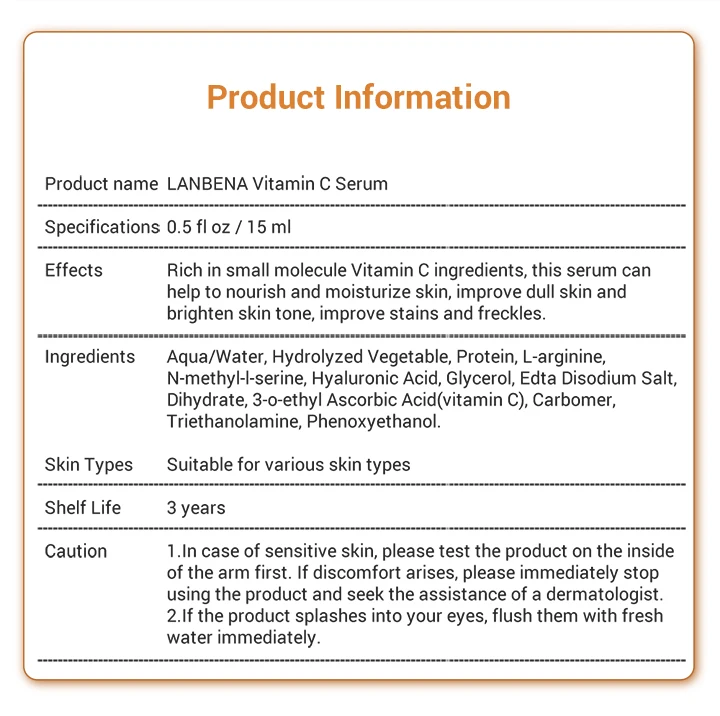 Product Information

Product name LANBENA Vitamin C Serum

Specifications 0.5 fl oz / 15 ml

Effects Rich in small molecule Vitamin C ingredients, this serum can help to nourish and moisturize skin, improve dull skin and brighten skin tone, improve stains and freckles.

Ingredients Aqua/Water, Hydrolyzed Vegetable, Protein, L-arginine, N-methyl-l-serine, Hyaluronic Acid, Glycerol, Edta Disodium Salt, Dihydrate, 3-o-ethyl Ascorbic Acid(vitamin C), Carbomer, Triethanolamine, Phenoxyethanol.

Skin Types Suitable for various skin types

Shelf Life 3 years

Caution 1.In case of sensitive skin, please test the product on the inside of the arm first. If discomfort arises, please immediately stop using the product and seek the assistance of a dermatologist.
2.If the product splashes into your eyes, flush them with fresh water immediately.